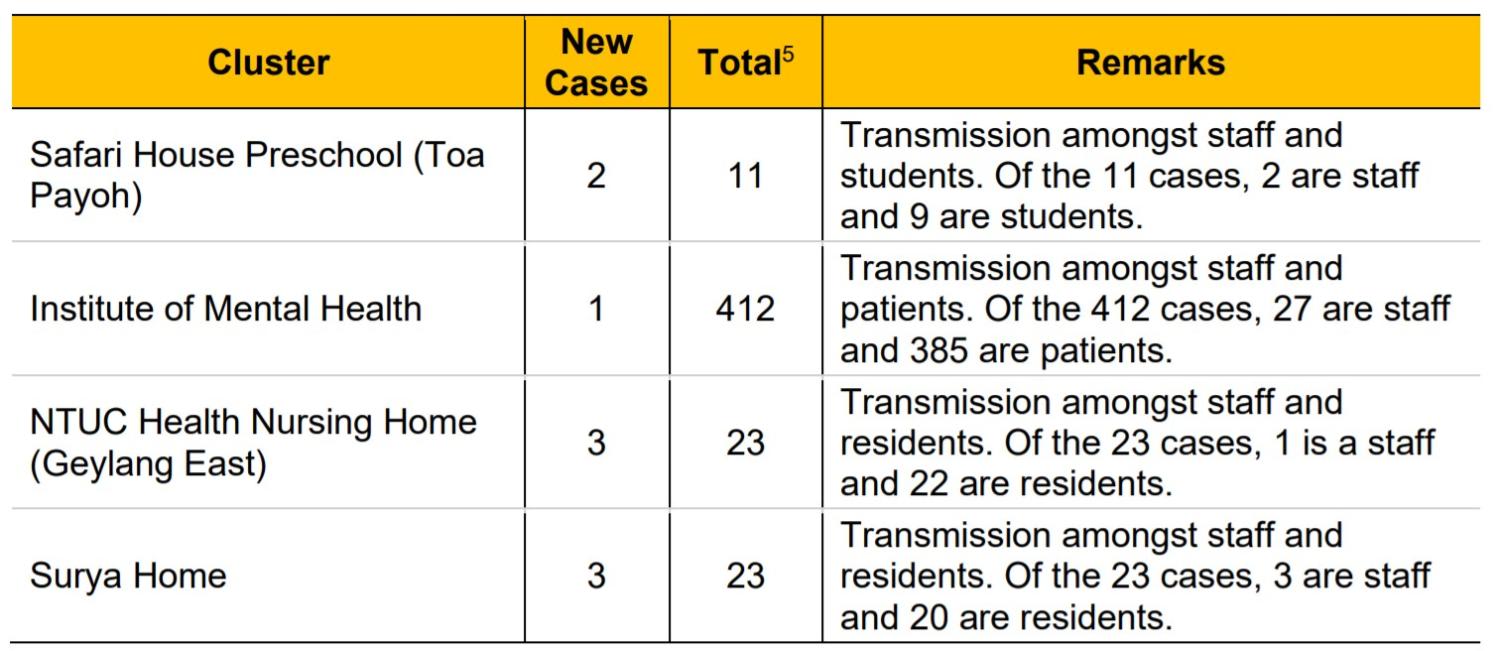 | Cluster | New Cases | Total$^{5}$ | Remarks |
|---|---|---|---|
| Safari House Preschool (Toa Payoh) | 2 | 11 | Transmission amongst staff and students. Of the 11 cases, 2 are staff and 9 are students. |
| Institute of Mental Health | 1 | 412 | Transmission amongst staff and patients. Of the 412 cases, 27 are staff and 385 are patients. |
| NTUC Health Nursing Home (Geylang East) | 3 | 23 | Transmission amongst staff and residents. Of the 23 cases, 1 is a staff and 22 are residents. |
| Surya Home | 3 | 23 | Transmission amongst staff and residents. Of the 23 cases, 3 are staff and 20 are residents. |